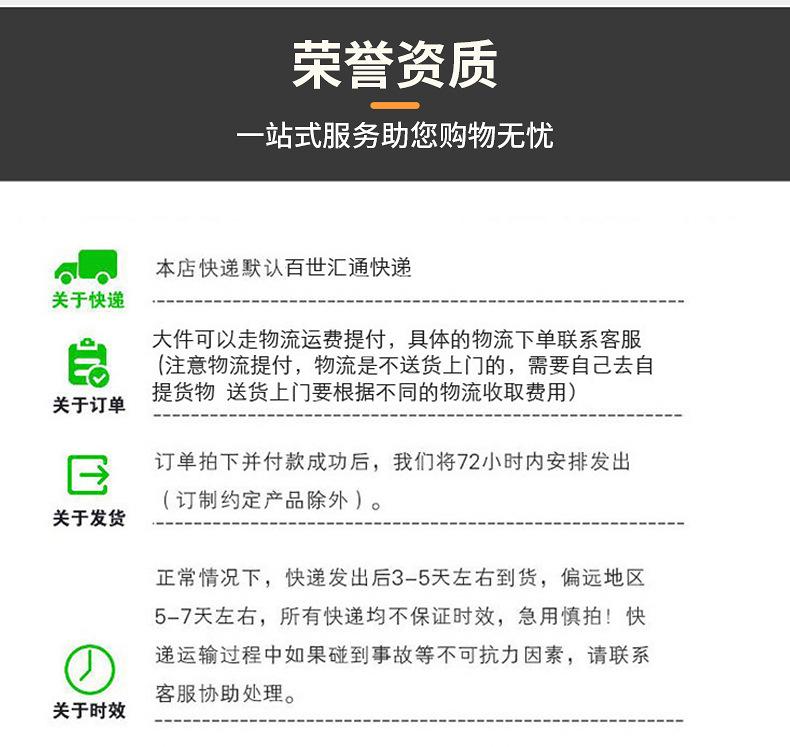 荣誉资质

一站式服务助您购物无忧

关于快递

本店快递默认百世汇通快递

关于订单

大件可以走物流运费提付，具体的物流下单联系客服(注意物流提付，物流是不送货上门的，需要自己去自提货物 送货上门要根据不同的物流收取费用)

关于发货

订单拍下并付款成功后，我们将72小时内安排发出（订制约定产品除外）。

关于时效

正常情况下，快递发出后3-5天左右到货，偏远地区5-7天左右，所有快递均不保证时效，急用慎拍！快递运输过程中如果碰到事故等不可抗力因素，请联系客服协助处理。